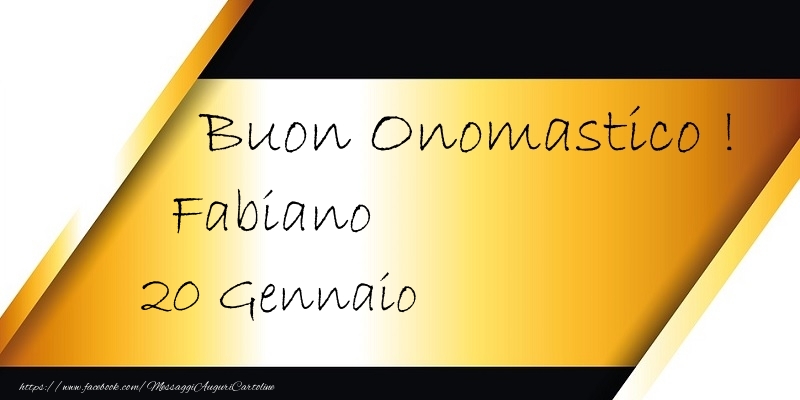 Buon Onomastico !
Fabiano
20 Gennaio

https://www.facebook.com/MessaggiAuguriCartoline